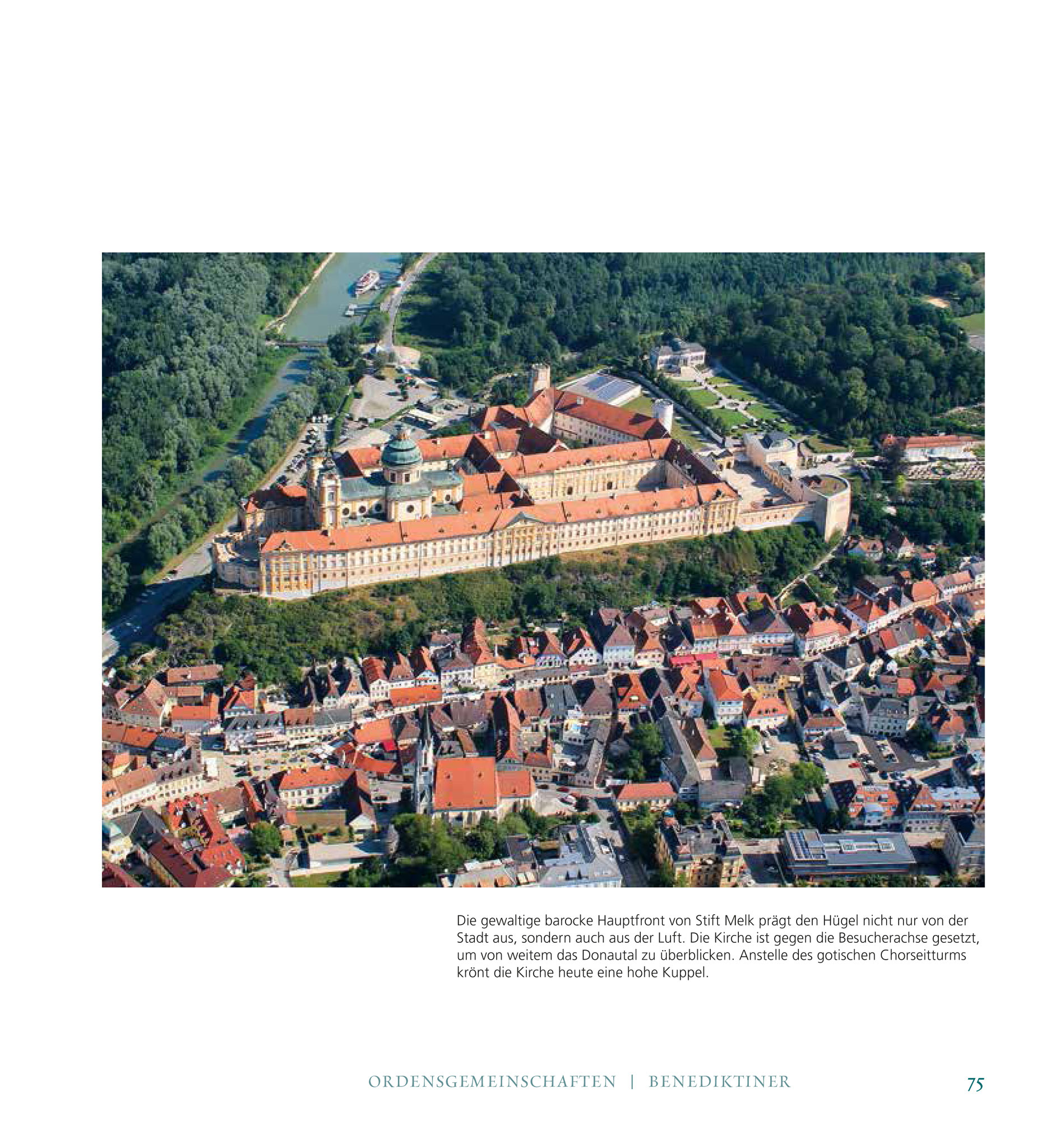 Die gewaltige barocke Hauptfront von Stift Melk prägt den Hügel nicht nur von der Stadt aus, sondern auch aus der Luft. Die Kirche ist gegen die Besucherachse gesetzt, um von weitem das Donautal zu überblicken. Anstelle des gotischen Chorseitturms krönt die Kirche heute eine hohe Kuppel.

ORDENSGEMEINSCHAFTEN | BENEDIKTINER

75